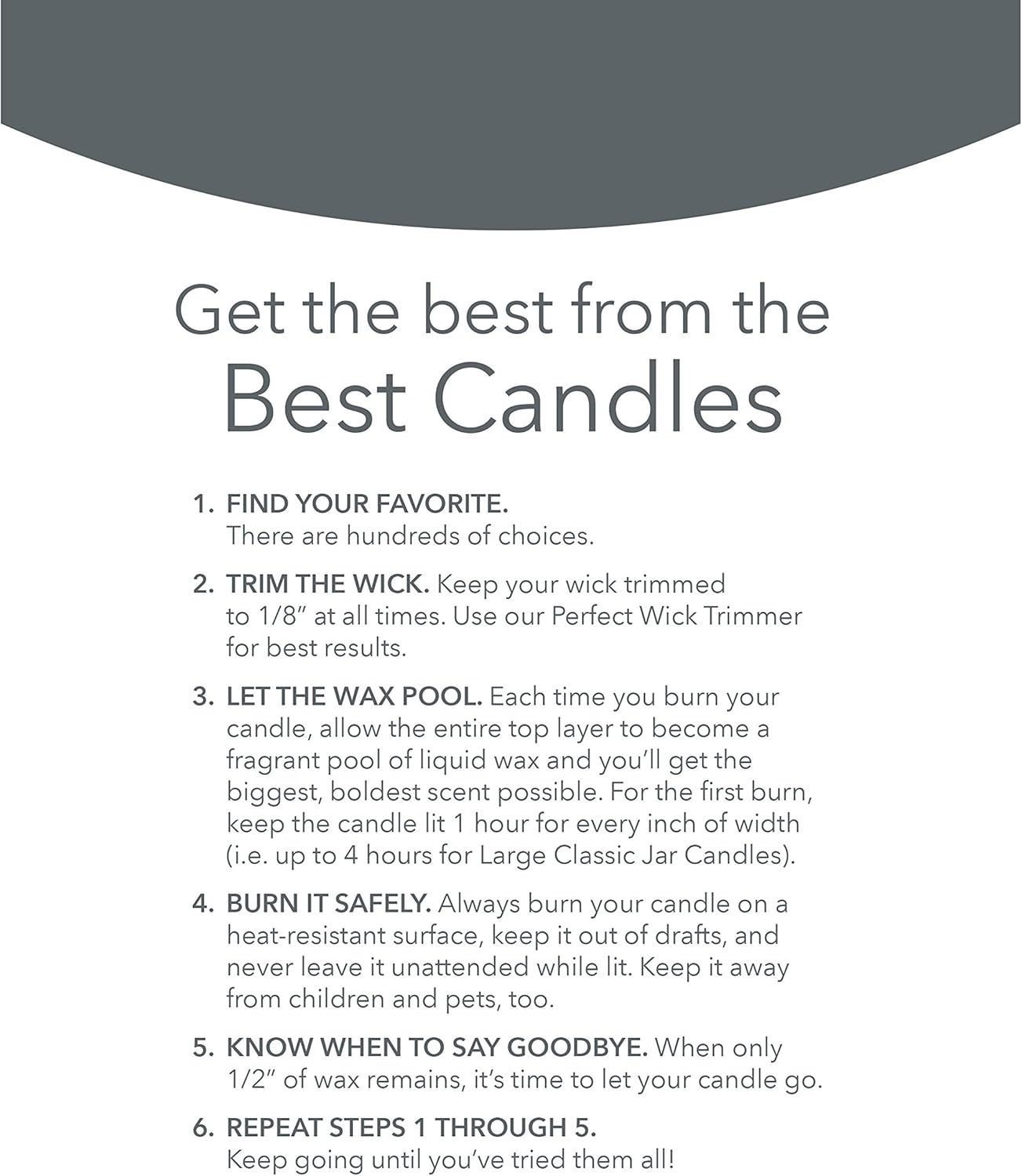 Get the best from the
Best Candles

1. FIND YOUR FAVORITE. There are hundreds of choices.

2. TRIM THE WICK. Keep your wick trimmed to 1/8" at all times. Use our Perfect Wick Trimmer for best results.

3. LET THE WAX POOL. Each time you burn your candle, allow the entire top layer to become a fragrant pool of liquid wax and you'll get the biggest, boldest scent possible. For the first burn, keep the candle lit 1 hour for every inch of width (i.e. up to 4 hours for Large Classic Jar Candles).

4. BURN IT SAFELY. Always burn your candle on a heat-resistant surface, keep it out of drafts, and never leave it unattended while lit. Keep it away from children and pets, too.

5. KNOW WHEN TO SAY GOODBYE. When only 1/2" of wax remains, it's time to let your candle go.

6. REPEAT STEPS 1 THROUGH 5. Keep going until you've tried them all!